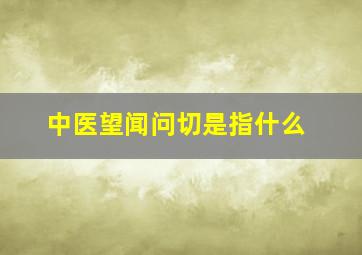 中医望闻问切是指什么